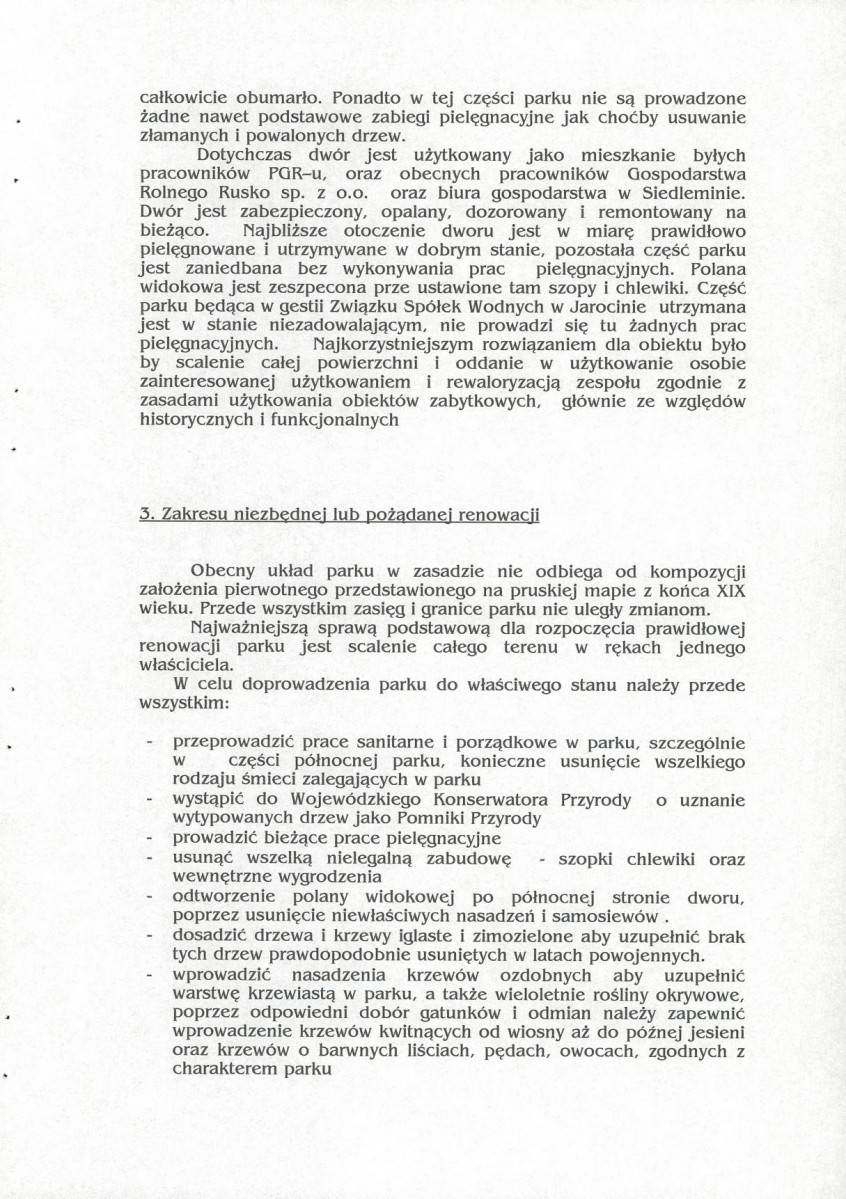 całkowicie obumarło. Ponadto w tej części parku nie są prowadzone żadne nawet podstawowe zabiegi pielęgnacyjne jak choćby usuwanie złamanych i powalonych drzew.

Dotychczas dwór jest użytkowany jako mieszkanie byłych pracowników PGR-u, oraz obecnych pracowników Gospodarstwa Rolnego Rusko sp. z o.o. oraz biura gospodarstwa w Siedleminie. Dwór jest zabezpieczony, opalany, dozorowany i remontowany na bieżąco. Najbliższe otoczenie dworu jest w miarę prawidłowo pielęgnowane i utrzymywane w dobrym stanie, pozostała część parku jest zaniedbana bez wykonywania prac pielęgnacyjnych. Polana widokowa jest zeszpecona prze ustawione tam szopy i chlewiki. Część parku będąca w gestii Związku Spółek Wodnych w Jarocinie utrzymana jest w stanie niezadowalającym, nie prowadzi się tu żadnych prac pielęgnacyjnych. Najkorzystniejszym rozwiązaniem dla obiektu było by scalenie całej powierzchni i oddanie w użytkowanie osobie zainteresowanej użytkowaniem i rewaloryzacją zespołu zgodnie z zasadami użytkowania obiektów zabytkowych, głównie ze względów historycznych i funkcjonalnych

3. Zakresu niezbędnej lub pożądanej renowacji

Obecny układ parku w zasadzie nie odbiega od kompozycji założenia pierwotnego przedstawionego na pruskiej mapie z końca XIX wieku. Przede wszystkim zasięg i granice parku nie uległy zmianom.

Najważniejszą sprawą podstawową dla rozpoczęcia prawidłowej renowacji parku jest scalenie całego terenu w rękach jednego właściciela.

W celu doprowadzenia parku do właściwego stanu należy przede wszystkim:

- przeprowadzić prace sanitarne i porządkowe w parku, szczególnie w części północnej parku, konieczne usunięcie wszelkiego rodzaju śmieci zalegających w parku
- wystąpić do Wojewódzkiego Konserwatora Przyrody o uznanie wytypowanych drzew jako Pomniki Przyrody
- prowadzić bieżące prace pielęgnacyjne
- usunąć wszelką nielegalną zabudowę - szopki chlewiki oraz wewnętrzne wygrodzenia
- odtworzenie polany widokowej po północnej stronie dworu, poprzez usunięcie niewłaściwych nasadzeń i samosiewów .
- dosadzić drzewa i krzewy iglaste i zimozielone aby uzupełnić brak tych drzew prawdopodobnie usuniętych w latach powojennych.
- wprowadzić nasadzenia krzewów ozdobnych aby uzupełnić warstwę krzewiastą w parku, a także wieloletnie rośliny okrywowe, poprzez odpowiedni dobór gatunków i odmian należy zapewnić wprowadzenie krzewów kwitnących od wiosny aż do późnej jesieni oraz krzewów o barwnych liściach, pędach, owocach, zgodnych z charakterem parku